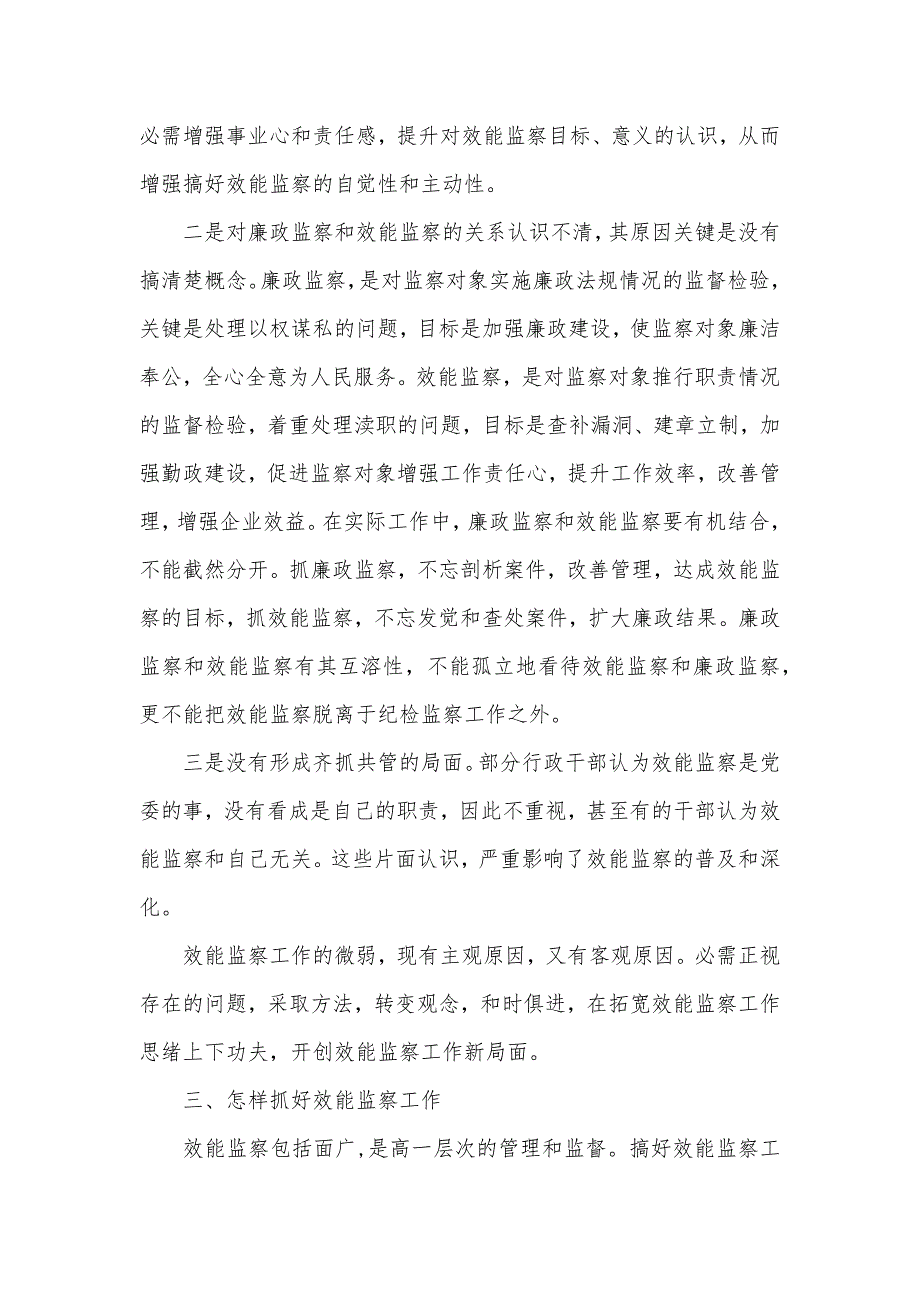 必需增强事业心和责任感，提升对效能监察目标、意义的认识，从而增强搞好效能监察的自觉性和主动性。

二是对廉政监察和效能监察的关系认识不清，其原因关键是没有搞清楚概念。廉政监察，是对监察对象实施廉政法规情况的监督检验，关键是处理以权谋私的问题，目标是加强廉政建设，使监察对象廉洁奉公，全心全意为人民服务。效能监察，是对监察对象推行职责情况的监督检验，着重处理渎职的问题，目标是查补漏洞、建章立制，加强勤政建设，促进监察对象增强工作责任心，提升工作效率，改善管理，增强企业效益。在实际工作中，廉政监察和效能监察要有机结合，不能截然分开。抓廉政监察，不忘剖析案件，改善管理，达成效能监察的目标，抓效能监察，不忘发觉和查处案件，扩大廉政结果。廉政监察和效能监察有其互溶性，不能孤立地看待效能监察和廉政监察，更不能把效能监察脱离于纪检监察工作之外。

三是没有形成齐抓共管的局面。部分行政干部认为效能监察是党委的事，没有看成是自己的职责，因此不重视，甚至有的干部认为效能监察和自己无关。这些片面认识，严重影响了效能监察的普及和深化。

效能监察工作的微弱，现有主观原因，又有客观原因。必需正视存在的问题，采取方法，转变观念，和时俱进，在拓宽效能监察工作思绪上下功夫，开创效能监察工作新局面。

三、怎样抓好效能监察工作

效能监察包括面广，是高一层次的管理和监督。搞好效能监察工